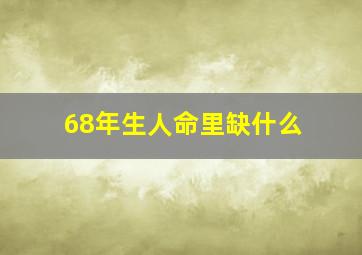 68年生人命里缺什么